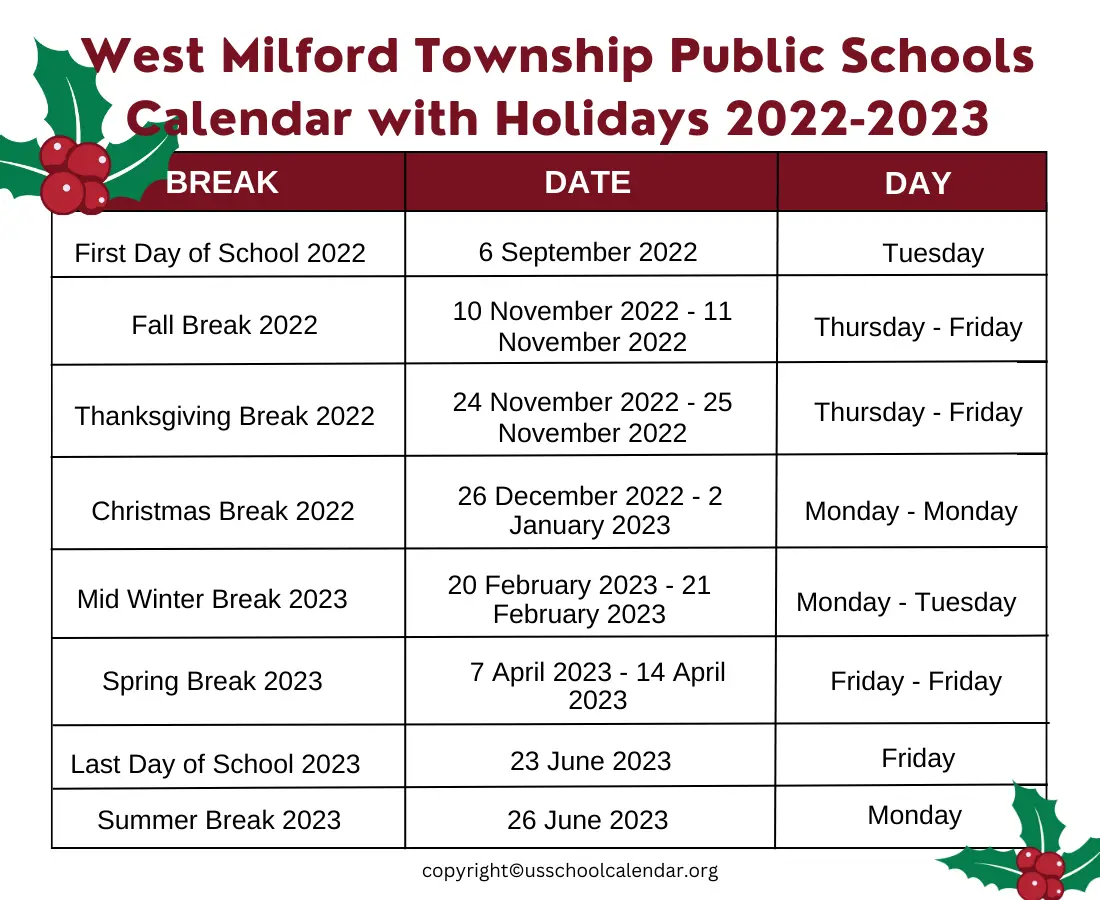 West Milford Township Public Schools Calendar with Holidays 2022-2023

| BREAK | DATE | DAY |
|---|---|---|
| First Day of School 2022 | 6 September 2022 | Tuesday |
| Fall Break 2022 | 10 November 2022 - 11 November 2022 | Thursday - Friday |
| Thanksgiving Break 2022 | 24 November 2022 - 25 November 2022 | Thursday - Friday |
| Christmas Break 2022 | 26 December 2022 - 2 January 2023 | Monday - Monday |
| Mid Winter Break 2023 | 20 February 2023 - 21 February 2023 | Monday - Tuesday |
| Spring Break 2023 | 7 April 2023 - 14 April 2023 | Friday - Friday |
| Last Day of School 2023 | 23 June 2023 | Friday |
| Summer Break 2023 | 26 June 2023 | Monday |

copyright©usschoolcalendar.org